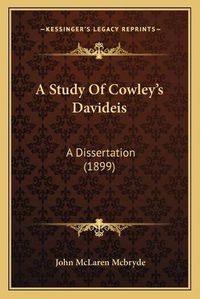 —KESSINGER'S LEGACY REPRINTS—

A Study Of Cowley's Davideis

A Dissertation (1899)

John McLaren Mcbryde